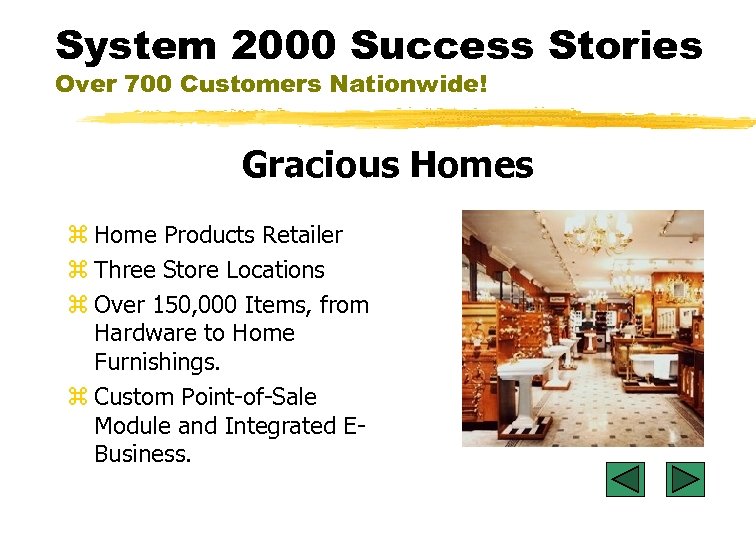 System 2000 Success Stories
Over 700 Customers Nationwide!

Gracious Homes

⌘ Home Products Retailer
⌘ Three Store Locations
⌘ Over 150,000 Items, from Hardware to Home Furnishings.
⌘ Custom Point-of-Sale Module and Integrated E-Business.